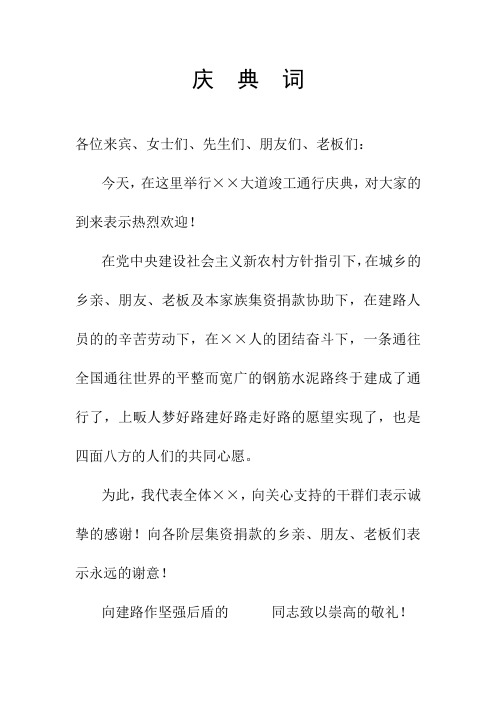 庆 典 词

各位来宾、女士们、先生们、朋友们、老板们：

今天，在这里举行××大道竣工通行庆典，对大家的到来表示热烈欢迎！

在党中央建设社会主义新农村方针指引下，在城乡的乡亲、朋友、老板及本家族集资捐款协助下，在建路人员的的辛苦劳动下，在××人的团结奋斗下，一条通往全国通往世界的平整而宽广的钢筋水泥路终于建成了通行了，上畈人梦好路建好路走好路的愿望实现了，也是四面八方的人们的共同心愿。

为此，我代表全体××，向关心支持的干群们表示诚挚的感谢！向各阶层集资捐款的乡亲、朋友、老板们表示永远的谢意！

向建路作坚强后盾的 同志致以崇高的敬礼！